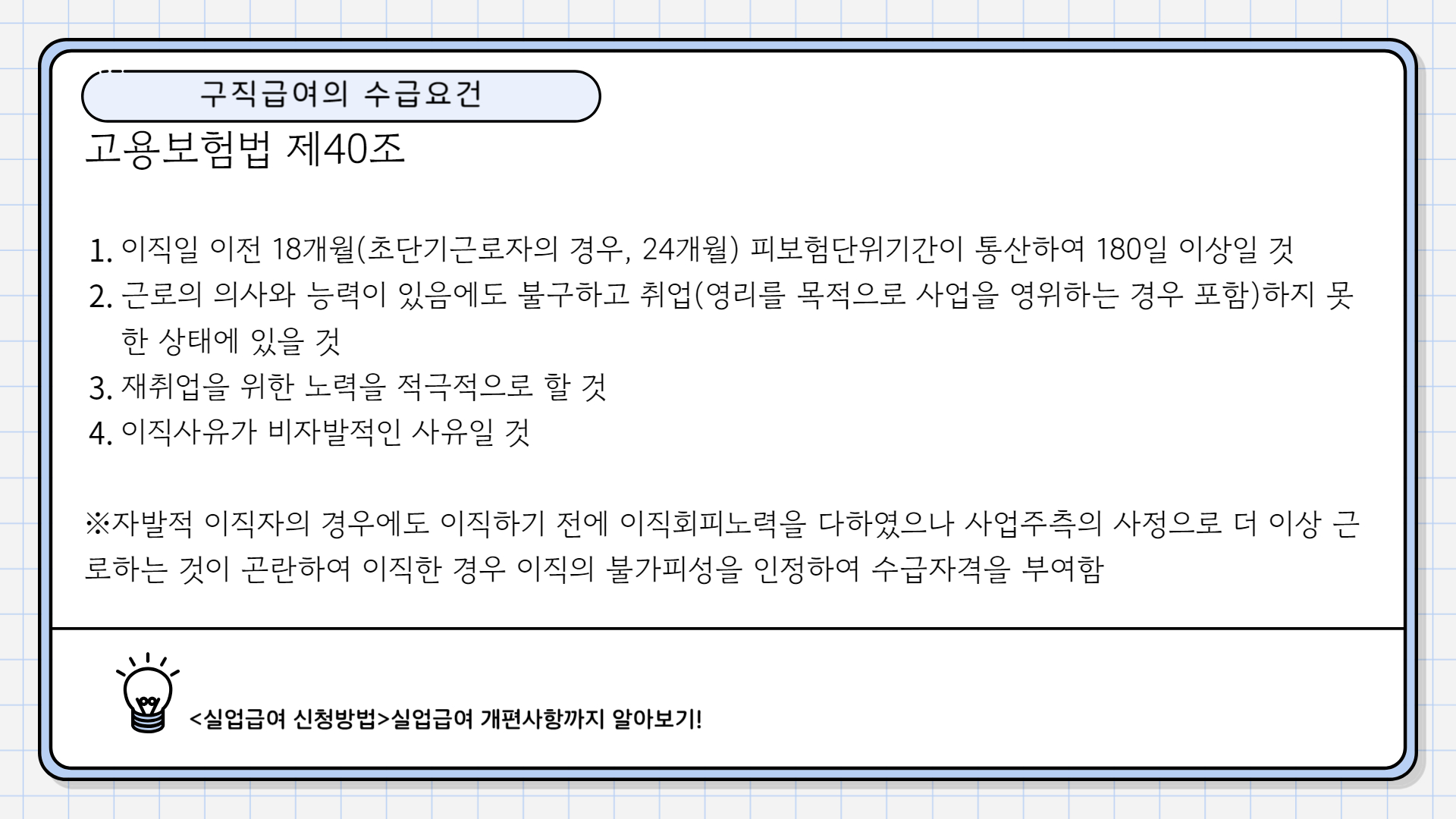 구직급여의 수급요건

고용보험법 제40조

1. 이직일 이전 18개월(초단기근로자의 경우, 24개월) 피보험단위기간이 통산하여 180일 이상일 것
2. 근로의 의사와 능력이 있음에도 불구하고 취업(영리를 목적으로 사업을 영위하는 경우 포함)하지 못한 상태에 있을 것
3. 재취업을 위한 노력을 적극적으로 할 것
4. 이직사유가 비자발적인 사유일 것

※자발적 이직자의 경우에도 이직하기 전에 이직회피노력을 다하였으나 사업주측의 사정으로 더 이상 근로하는 것이 곤란하여 이직한 경우 이직의 불가피성을 인정하여 수급자격을 부여함

<실업급여 신청방법>실업급여 개편사항까지 알아보기!